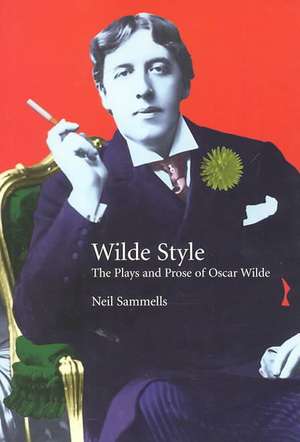 Wilde Style
The Plays and Prose of Oscar Wilde

Neil Sammells